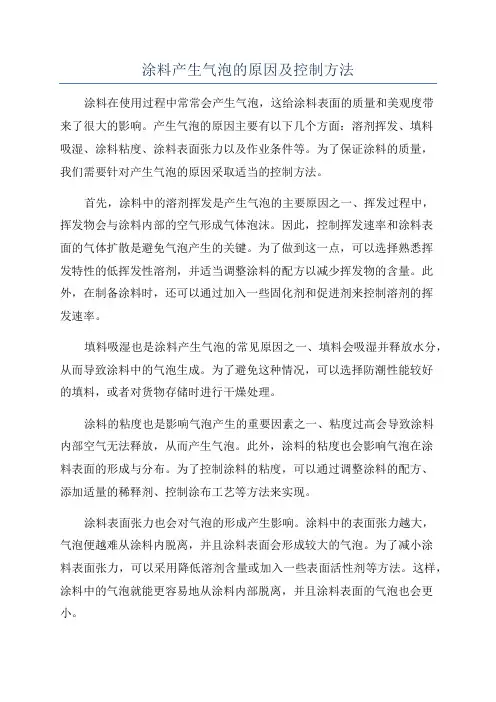 涂料产生气泡的原因及控制方法

涂料在使用过程中常常会产生气泡，这给涂料表面的质量和美观度带来了很大的影响。产生气泡的原因主要有以下几个方面：溶剂挥发、填料吸湿、涂料粘度、涂料表面张力以及作业条件等。为了保证涂料的质量，我们需要针对产生气泡的原因采取适当的控制方法。

首先，涂料中的溶剂挥发是产生气泡的主要原因之一、挥发过程中，挥发物会与涂料内部的空气形成气体泡沫。因此，控制挥发速率和涂料表面的气体扩散是避免气泡产生的关键。为了做到这一点，可以选择熟悉挥发特性的低挥发性溶剂，并适当调整涂料的配方以减少挥发物的含量。此外，在制备涂料时，还可以通过加入一些固化剂和促进剂来控制溶剂的挥发速率。

填料吸湿也是涂料产生气泡的常见原因之一、填料会吸湿并释放水分，从而导致涂料中的气泡生成。为了避免这种情况，可以选择防潮性能较好的填料，或者对货物存储时进行干燥处理。

涂料的粘度也是影响气泡产生的重要因素之一、粘度过高会导致涂料内部空气无法释放，从而产生气泡。此外，涂料的粘度也会影响气泡在涂料表面的形成与分布。为了控制涂料的粘度，可以通过调整涂料的配方、添加适量的稀释剂、控制涂布工艺等方法来实现。

涂料表面张力也会对气泡的形成产生影响。涂料中的表面张力越大，气泡便越难从涂料内脱离，并且涂料表面会形成较大的气泡。为了减小涂料表面张力，可以采用降低溶剂含量或加入一些表面活性剂等方法。这样，涂料中的气泡就能更容易地从涂料内部脱离，并且涂料表面的气泡也会更小。